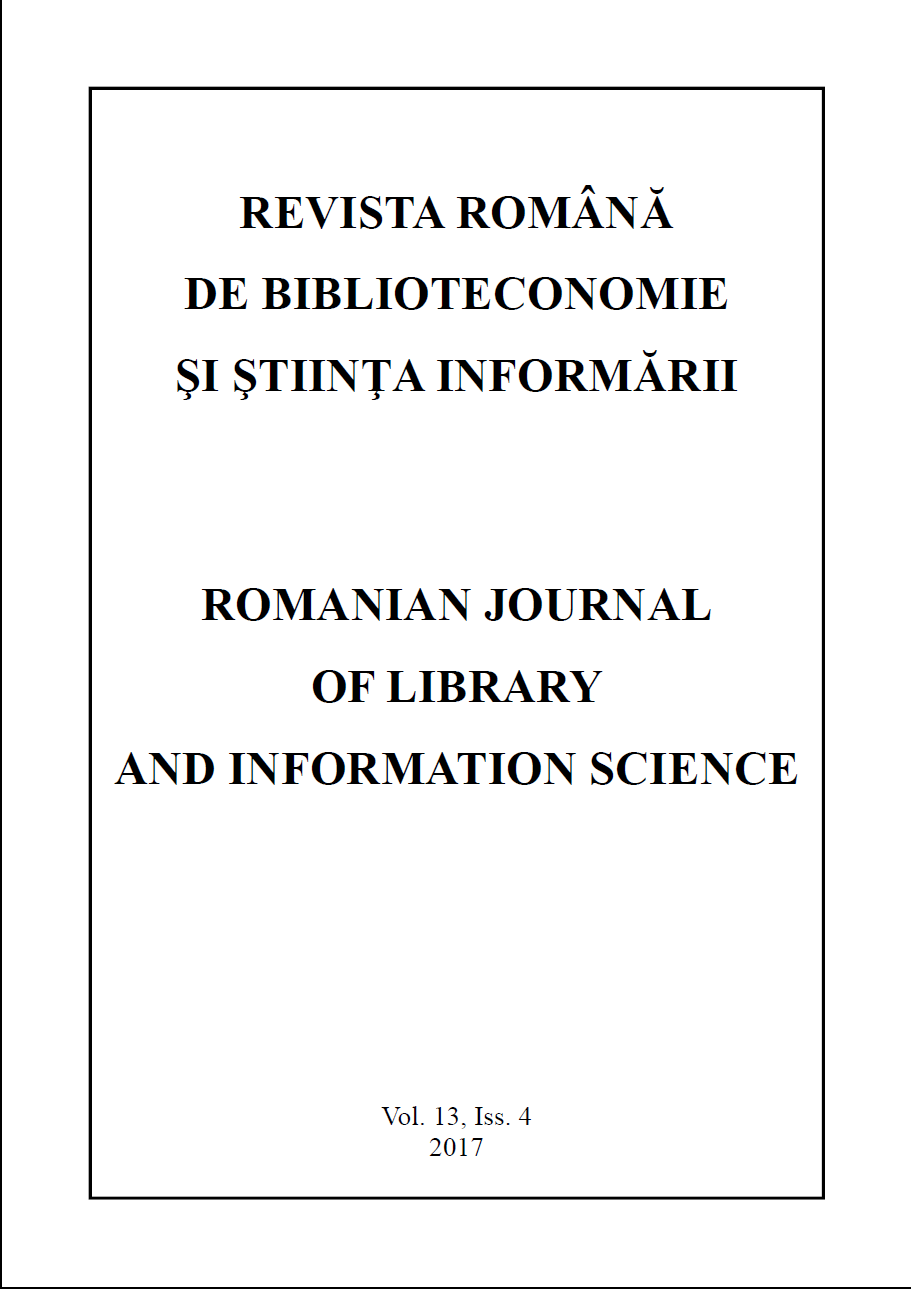 REVISTA ROMÂNĂ
DE BIBLIOTECONOMIE
ŞI ŞTIINŢA INFORMĂRII

ROMANIAN JOURNAL
OF LIBRARY
AND INFORMATION SCIENCE

Vol. 13, Iss. 4
2017